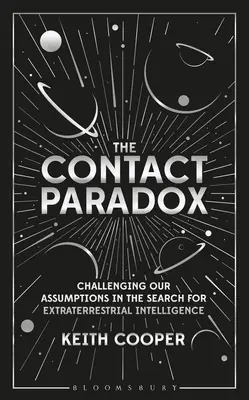 THE CONTACT PARADOX

CHALLENGING OUR ASSUMPTIONS IN THE SEARCH FOR EXTRATERRESTRIAL INTELLIGENCE

KEITH COOPER

BLOOMSBURY